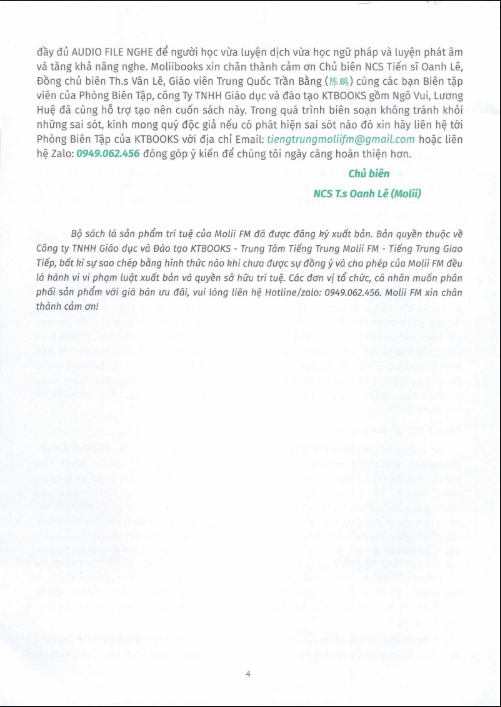 đầy đủ AUDIO FILE NGHE để người học vừa luyện dịch vừa học ngữ pháp và luyện phát âm và tăng khả năng nghe. Moliibooks xin chân thành cảm ơn Chủ biên NCS Tiến sĩ Oanh Lê, Đồng chủ biên Th.s Vân Lê, Giáo viên Trung Quốc Trần Bằng (陈鹏) cùng các bạn Biên tập viên của Phòng Biên Tập, công Ty TNHH Giáo dục và đào tạo KTBOOKS gồm Ngô Vui, Lương Huệ đã cùng hỗ trợ tạo nên cuốn sách này. Trong quá trình biên soạn không tránh khỏi những sai sót, kính mong quý độc giả nếu có phát hiện sai sót nào đó xin hãy liên hệ tới Phòng Biên Tập của KTBOOKS với địa chỉ Email: tiengtrungmoliifm@gmail.com hoặc liên hệ Zalo: 0949.062.456 đóng góp ý kiến để chúng tôi ngày càng hoàn thiện hơn.

Chủ biên

NCS T.s Oanh Lê (Molii)

Bộ sách là sản phẩm trí tuệ của Molii FM đã được đăng ký xuất bản. Bản quyền thuộc về Công ty TNHH Giáo dục và Đào tạo KTBOOKS - Trung Tâm Tiếng Trung Molii FM - Tiếng Trung Giao Tiếp, bất kì sự sao chép bằng hình thức nào khi chưa được sự đồng ý và cho phép của Molii FM đều là hành vi vi phạm luật xuất bản và quyền sở hữu trí tuệ. Các đơn vị tổ chức, cá nhân muốn phân phối sản phẩm với giá bán ưu đãi, vui lòng liên hệ Hotline/zalo: 0949.062.456. Molii FM xin chân thành cảm ơn!

4